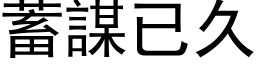 蓄謀已久